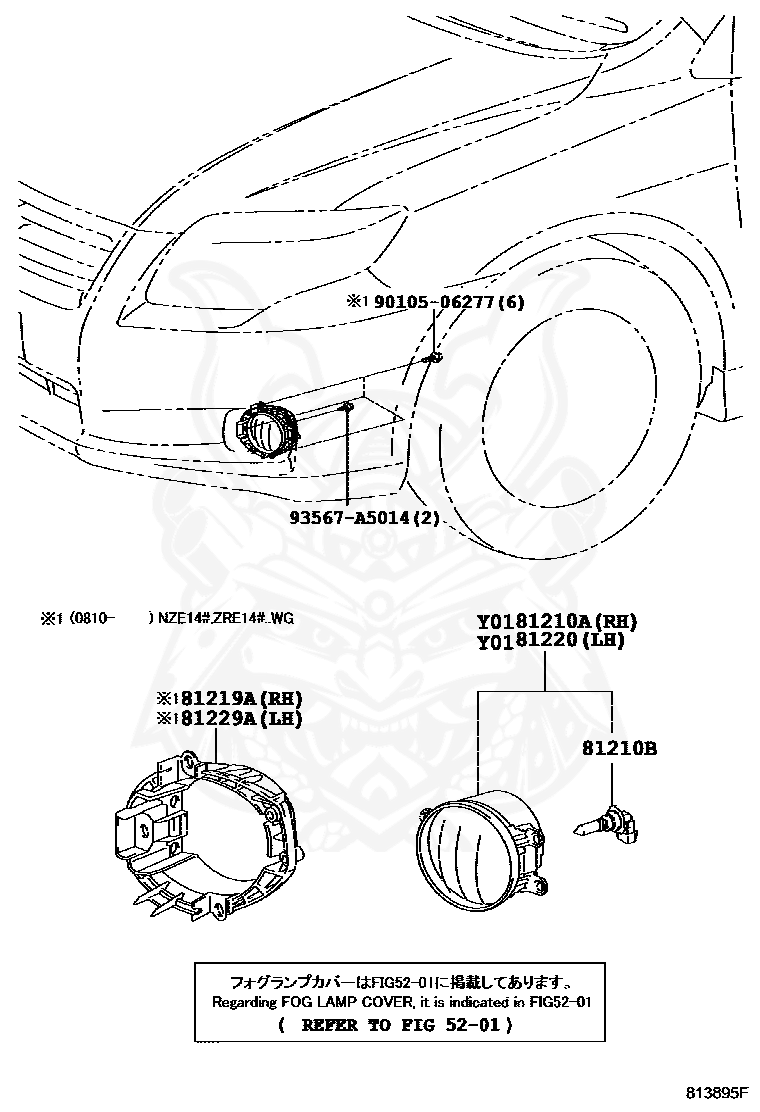 ※1 90105-06277(6)

93567-A5014(2)

※1 (0810- ) NZE14#,ZRE14#..WG

Y0181210A(RH)
Y0181220(LH)

※181219A(RH)
※181229A(LH)

81210B

フォグランプカバーはFIG52-01に掲載してあります。
Regarding FOG LAMP COVER, it is indicated in FIG52-01
( REFER TO FIG 52-01 )

813895F